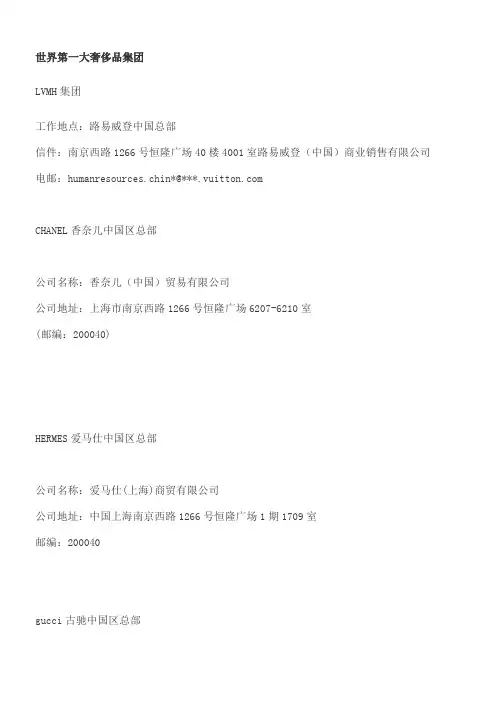 世界第一大奢侈品集团

LVMH 集团

工作地点：路易威登中国总部

信件：南京西路 1266 号恒隆广场 40 楼 4001 室路易威登（中国）商业销售有限公司

电邮：humanresources.chin*@***.vuitton.com

CHANEL 香奈儿中国区总部

公司名称：香奈儿（中国）贸易有限公司

公司地址：上海市南京西路 1266 号恒隆广场 6207-6210 室

(邮编：200040)

HERMES 爱马仕中国区总部

公司名称：爱马仕(上海)商贸有限公司

公司地址：中国上海南京西路 1266 号恒隆广场 1 期 1709 室

邮编：200040

gucci 古驰中国区总部